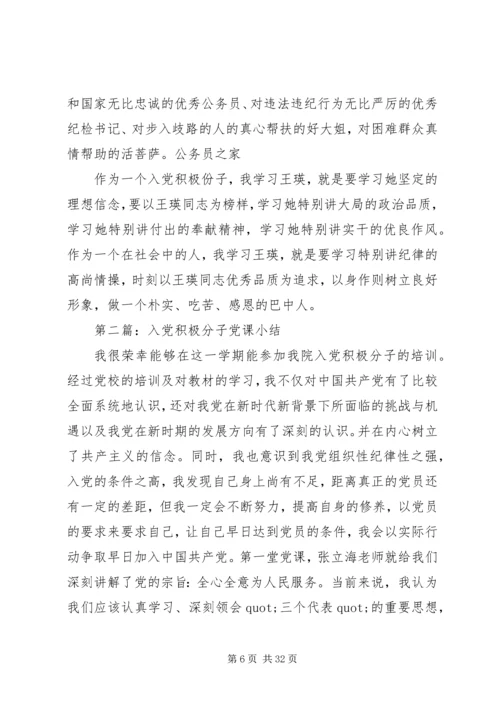 和国家无比忠诚的优秀公务员、对违法违纪行为无比严厉的优秀纪检书记、对步入歧路的人的真心帮扶的好大姐，对困难群众真情帮助的活菩萨。公务员之家

作为一个入党积极份子，我学习王瑛，就是要学习她坚定的理想信念，要以王瑛同志为榜样，学习她特别讲大局的政治品质，学习她特别讲付出的奉献精神，学习她特别讲实干的优良作风。作为一个在社会中的人，我学习王瑛，就是要学习特别讲纪律的高尚情操，时刻以王瑛同志优秀品质为追求，以身作则树立良好形象，做一个朴实、吃苦、感恩的巴中人。

第二篇：入党积极分子党课小结

我很荣幸能够在这一学期能参加我院入党积极分子的培训。经过党校的培训及对教材的学习，我不仅对中国共产党有了比较全面系统地认识，还对我党在新时代新背景下所面临的挑战与机遇以及我党在新时期的发展方向有了深刻的认识。并在内心树立了共产主义的信念。同时，我也意识到我党组织性纪律性之强，入党的条件之高，我发现自己身上尚有不足，距离真正的党员还有一定的差距，但我一定会不断努力，提高自身的修养，以党员的要求来要求自己，让自己早日达到党员的条件，我会以实际行动争取早日加入中国共产党。第一堂党课，张立海老师就给我们深刻讲解了党的宗旨：全心全意为人民服务。当前来说，我认为我们应该认真学习、深刻领会 quot;三个代表 quot;的重要思想，

第 6 页 共 32 页